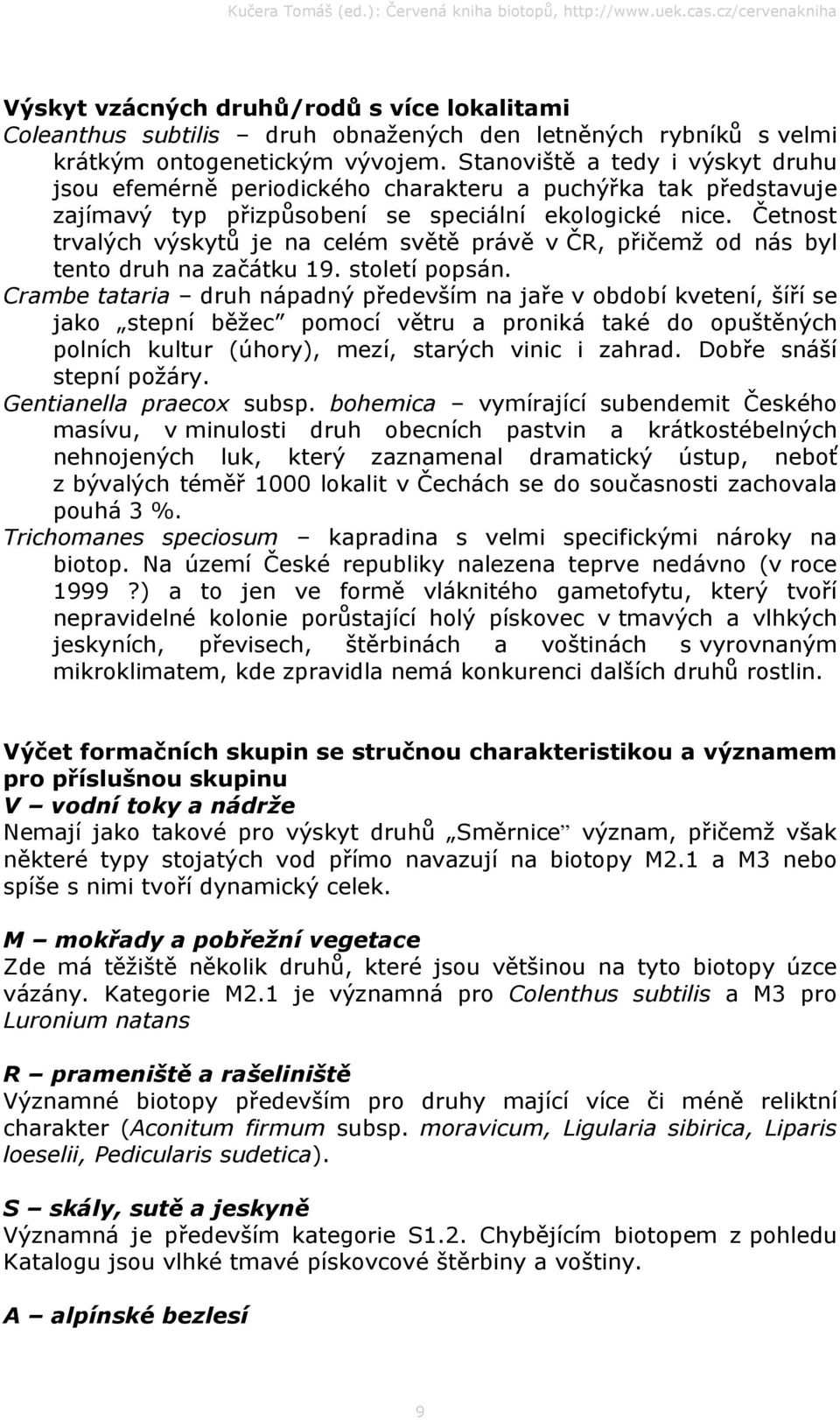 Kučera Tomáš (ed.): Červená kniha biotopů, http://www.uek.cas.cz/cervenakniha

Výskyt vzácných druhů/rodů s více lokalitami
Coleanthus subtilis – druh obnažených den letněných rybníků s velmi krátkým ontogenetickým vývojem. Stanoviště a tedy i výskyt druhu jsou efemérně periodického charakteru a puchýřka tak představuje zajímavý typ přizpůsobení se speciální ekologické nice. Četnost trvalých výskytů je na celém světě právě v ČR, přičemž od nás byl tento druh na začátku 19. století popsán.
Crambe tataria – druh nápadný především na jaře v období kvetení, šíří se jako „stepní běžec" pomocí větru a proniká také do opuštěných polních kultur (úhory), mezí, starých vinic i zahrad. Dobře snáší stepní požáry.
Gentianella praecox subsp. bohemica – vymírající subendemit Českého masívu, v minulosti druh obecních pastvin a krátkostébelných nehnojených luk, který zaznamenal dramatický ústup, neboť z bývalých téměř 1000 lokalit v Čechách se do současnosti zachovala pouhá 3 %.
Trichomanes speciosum – kapradina s velmi specifickými nároky na biotop. Na území České republiky nalezena teprve nedávno (v roce 1999 ?) a to jen ve formě vláknitého gametofytu, který tvoří nepravidelné kolonie porůstající holý pískovec v tmavých a vlhkých jeskyních, převisech, štěrbinách a voštinách s vyrovnaným mikroklimatem, kde zpravidla nemá konkurenci dalších druhů rostlin.

Výčet formačních skupin se stručnou charakteristikou a významem pro příslušnou skupinu
V – vodní toky a nádrže
Nemají jako takové pro výskyt druhů „Směrnice" význam, přičemž však některé typy stojatých vod přímo navazují na biotopy M2.1 a M3 nebo spíše s nimi tvoří dynamický celek.

M – mokřady a pobřežní vegetace
Zde má těžiště několik druhů, které jsou většinou na tyto biotopy úzce vázány. Kategorie M2.1 je významná pro Colenthus subtilis a M3 pro Luronium natans

R – prameniště a rašeliniště
Významné biotopy především pro druhy mající více či méně reliktní charakter (Aconitum firmum subsp. moravicum, Ligularia sibirica, Liparis loeselii, Pedicularis sudetica).

S – skály, sutě a jeskyně
Významná je především kategorie S1.2. Chybějícím biotopem z pohledu Katalogu jsou vlhké tmavé pískovcové štěrbiny a voštiny.

A – alpínské bezlesí

9